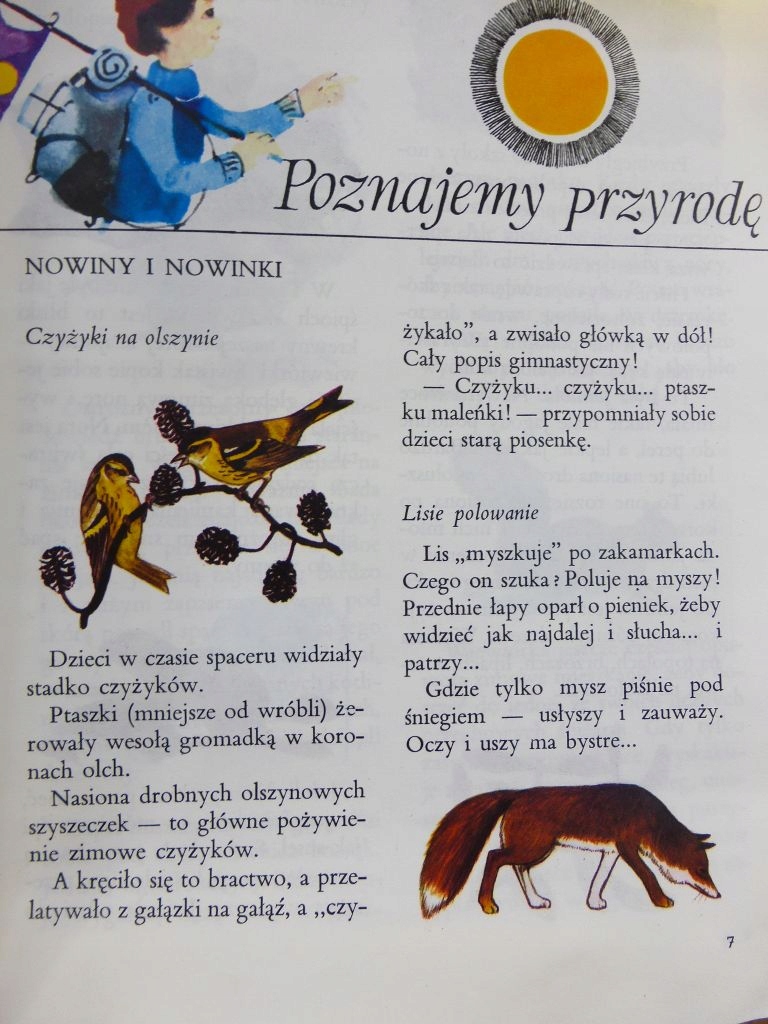 Poznajemy przyrodę

NOWINY I NOWINKI

Czyżyki na olszynie

Dzieci w czasie spaceru widziały stadko czyżyków.

Ptaszki (mniejsze od wróbli) żerowały wesołą gromadką w koronach olch.

Nasiona drobnych olszynowych szyszeczek — to główne pożywienie zimowe czyżyków.

A kręciło się to bractwo, a przelatywało z gałązki na gałąź, a „czyżykało", a zwisało główką w dół! Cały popis gimnastyczny!

— Czyżyku... czyżyku... ptaszku maleńki! — przypomniały sobie dzieci starą piosenkę.

Lisie polowanie

Lis „myszkuje" po zakamarkach. Czego on szuka? Poluje na myszy! Przednie łapy oparł o pieniek, żeby widzieć jak najdalej i słucha... i patrzy...

Gdzie tylko mysz piśnie pod śniegiem — usłyszy i zauważy. Oczy i uszy ma bystre...

7